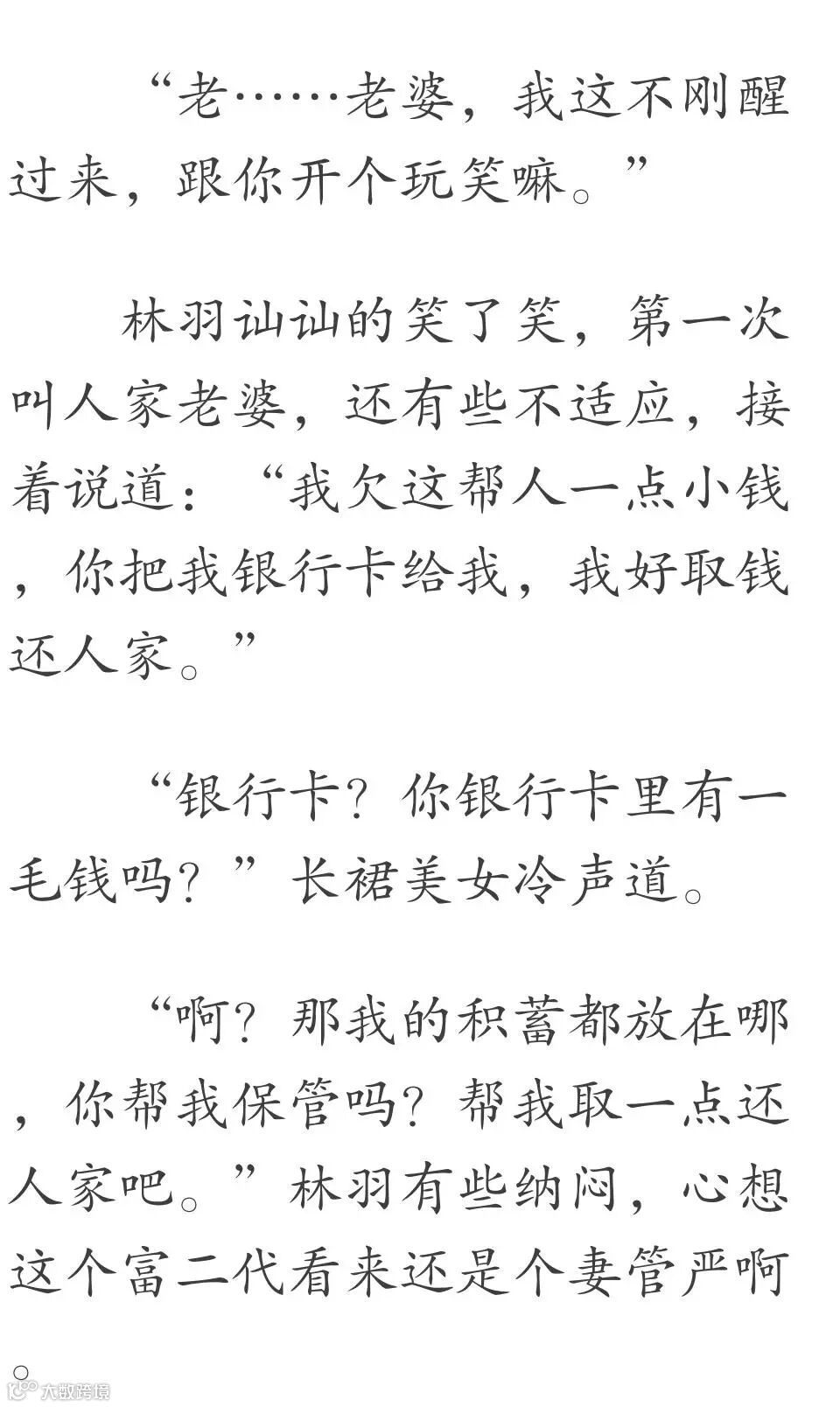 “老……老婆，我这不刚醒过来，跟你开个玩笑嘛。”

林羽讪讪的笑了笑，第一次叫人家老婆，还有些不适应，接着说道：“我欠这帮人一点小钱，你把我银行卡给我，我好取钱还人家。”

“银行卡？你银行卡里有一毛钱吗？”长裙美女冷声道。

“啊？那我的积蓄都放在哪，你帮我保管吗？帮我取一点还人家吧。”林羽有些纳闷，心想这个富二代看来还是个妻管严啊。

大数跨境